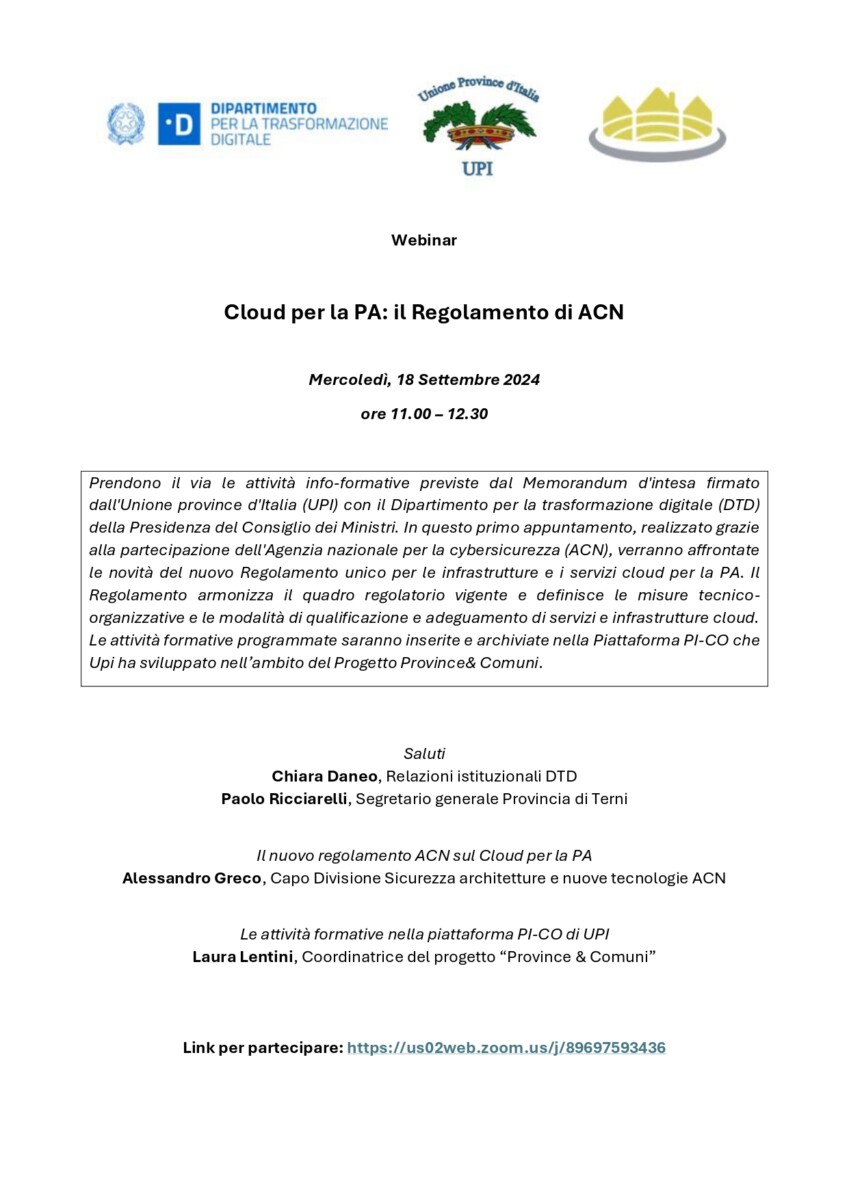 DIPARTIMENTO PER LA TRASFORMAZIONE DIGITALE

Unione Province d'Italia
UPI

Webinar

Cloud per la PA: il Regolamento di ACN

Mercoledì, 18 Settembre 2024

ore 11.00 – 12.30

Prendono il via le attività info-formative previste dal Memorandum d'intesa firmato dall'Unione province d'Italia (UPI) con il Dipartimento per la trasformazione digitale (DTD) della Presidenza del Consiglio dei Ministri. In questo primo appuntamento, realizzato grazie alla partecipazione dell'Agenzia nazionale per la cybersicurezza (ACN), verranno affrontate le novità del nuovo Regolamento unico per le infrastrutture e i servizi cloud per la PA. Il Regolamento armonizza il quadro regolatorio vigente e definisce le misure tecnico-organizzative e le modalità di qualificazione e adeguamento di servizi e infrastrutture cloud. Le attività formative programmate saranno inserite e archiviate nella Piattaforma PI-CO che Upi ha sviluppato nell'ambito del Progetto Province& Comuni.

Saluti
Chiara Daneo, Relazioni istituzionali DTD
Paolo Ricciarelli, Segretario generale Provincia di Terni

Il nuovo regolamento ACN sul Cloud per la PA
Alessandro Greco, Capo Divisione Sicurezza architetture e nuove tecnologie ACN

Le attività formative nella piattaforma PI-CO di UPI
Laura Lentini, Coordinatrice del progetto "Province & Comuni"

Link per partecipare: https://us02web.zoom.us/j/89697593436